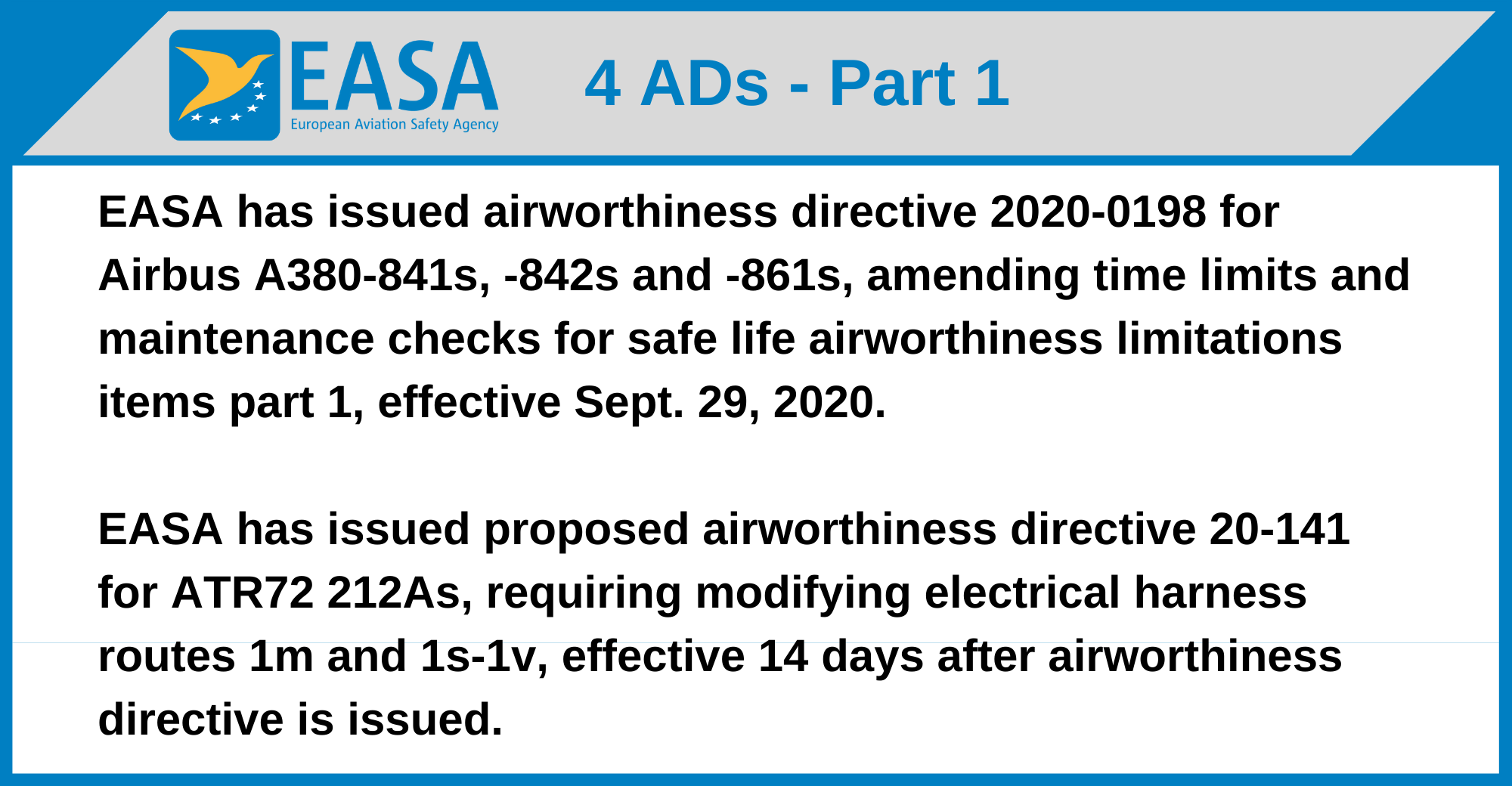 EASA
European Aviation Safety Agency

4 ADs - Part 1

EASA has issued airworthiness directive 2020-0198 for Airbus A380-841s, -842s and -861s, amending time limits and maintenance checks for safe life airworthiness limitations items part 1, effective Sept. 29, 2020.

EASA has issued proposed airworthiness directive 20-141 for ATR72 212As, requiring modifying electrical harness routes 1m and 1s-1v, effective 14 days after airworthiness directive is issued.